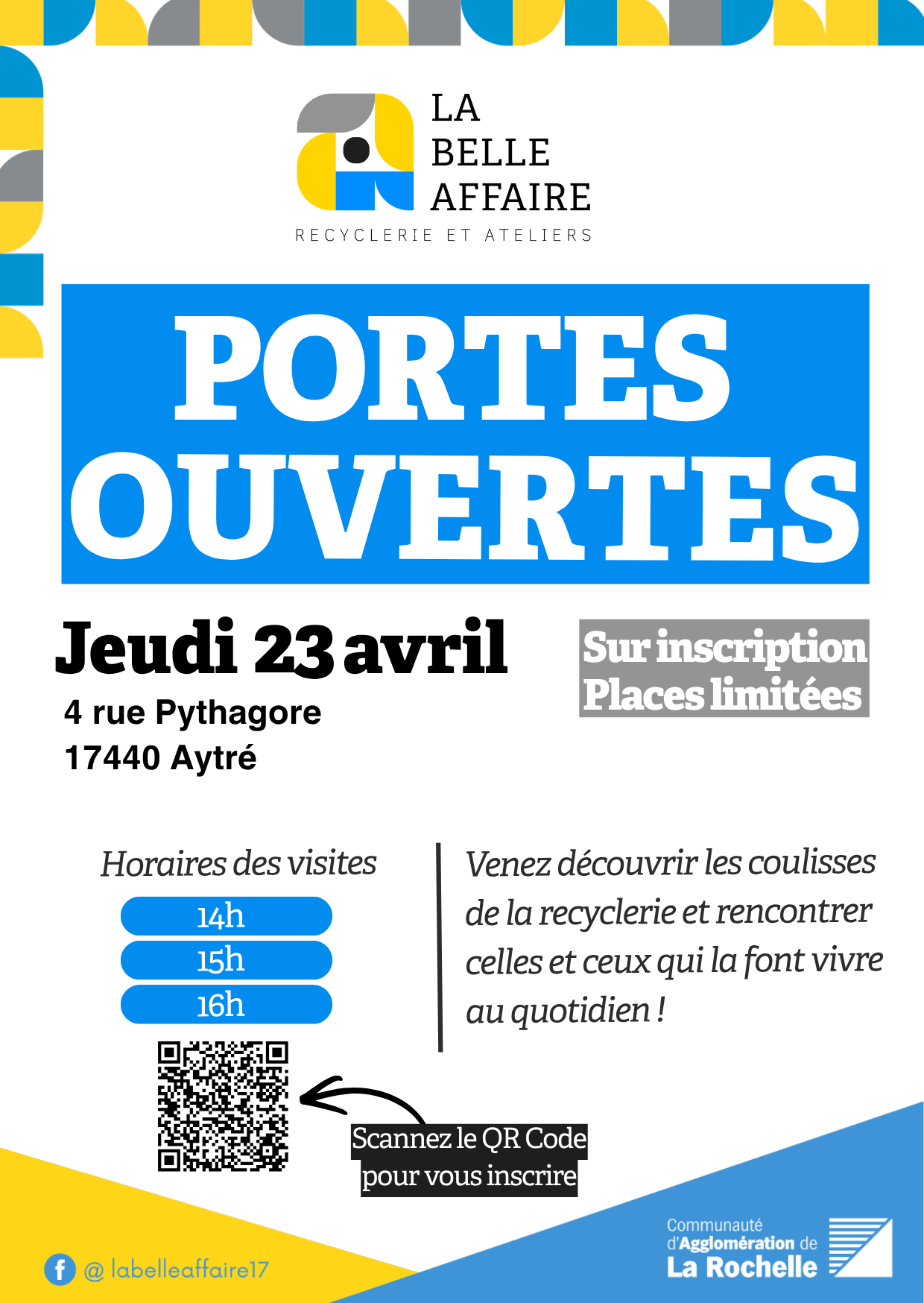 LA
BELLE
AFFAIRE
RECYCLERIE ET ATELIERS

PORTES OUVERTES

Jeudi 23 avril
4 rue Pythagore
17440 Aytré

Sur inscription
Places limitées

Horaires des visites
14h
15h
16h

Venez découvrir les coulisses de la recyclerie et rencontrer celles et ceux qui la font vivre au quotidien !

Scannez le QR Code pour vous inscrire

@ labelleaffaire17

Communauté d'Agglomération de La Rochelle